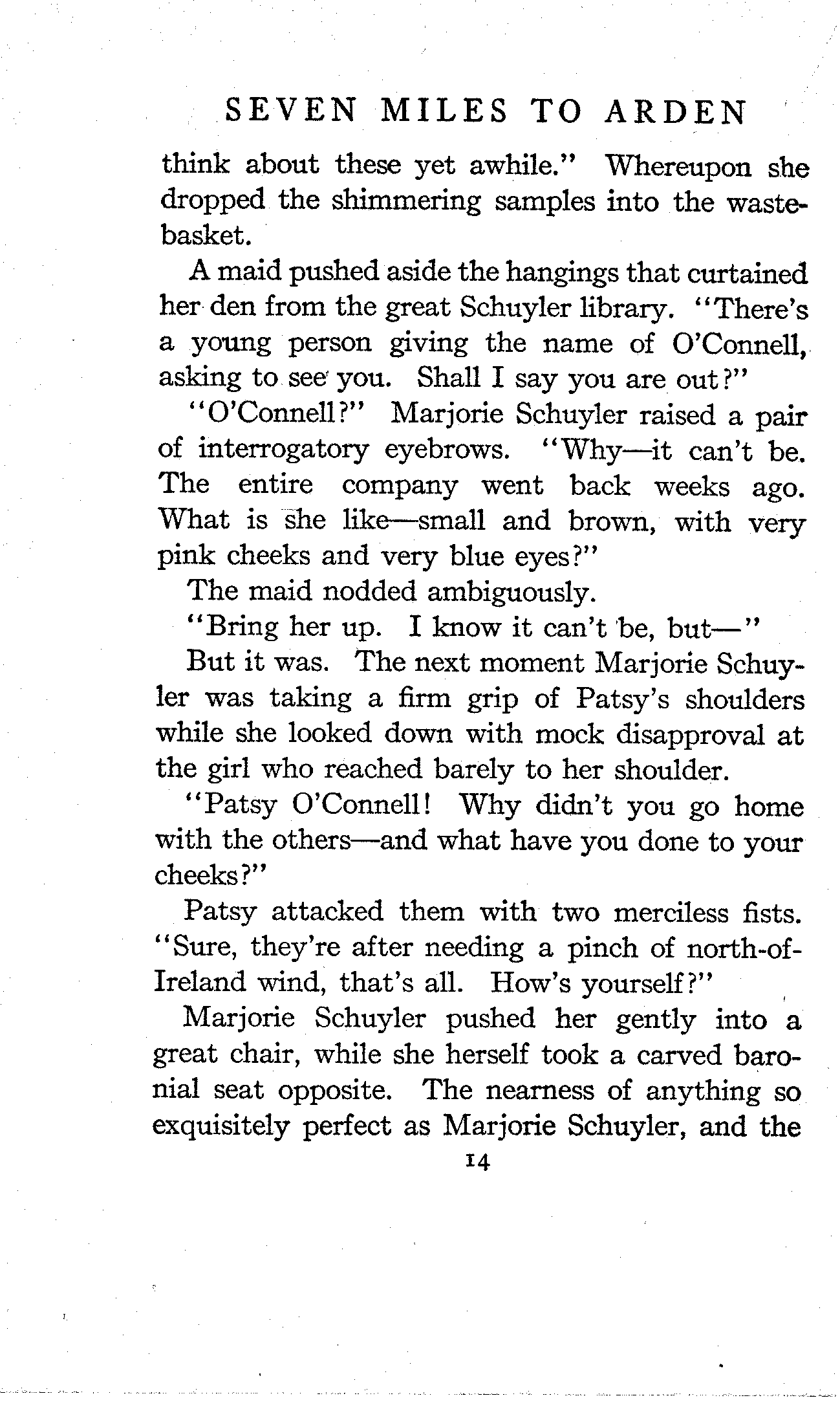 SEVEN MILES TO ARDEN

think about these yet awhile." Whereupon she dropped the shimmering samples into the wastebasket.

A maid pushed aside the hangings that curtained her den from the great Schuyler library. "There's a young person giving the name of O'Connell, asking to see you. Shall I say you are out?"

"O'Connell?" Marjorie Schuyler raised a pair of interrogatory eyebrows. "Why—it can't be. The entire company went back weeks ago. What is she like—small and brown, with very pink cheeks and very blue eyes?"

The maid nodded ambiguously.

"Bring her up. I know it can't be, but—"

But it was. The next moment Marjorie Schuyler was taking a firm grip of Patsy's shoulders while she looked down with mock disapproval at the girl who reached barely to her shoulder.

"Patsy O'Connell! Why didn't you go home with the others—and what have you done to your cheeks?"

Patsy attacked them with two merciless fists. "Sure, they're after needing a pinch of north-of-Ireland wind, that's all. How's yourself?"

Marjorie Schuyler pushed her gently into a great chair, while she herself took a carved baronial seat opposite. The nearness of anything so exquisitely perfect as Marjorie Schuyler, and the

14